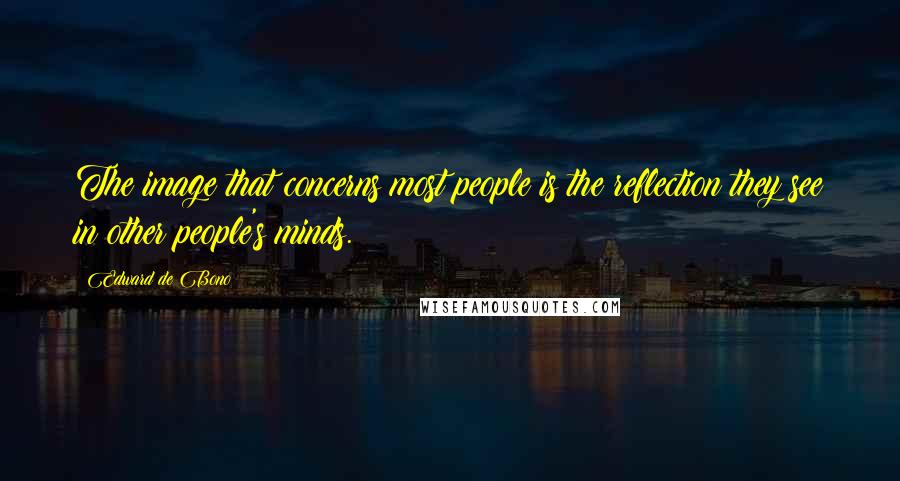 The image that concerns most people is the reflection they see in other people's minds.

Edward de Bono

WISEFAMOUSQUOTES.COM